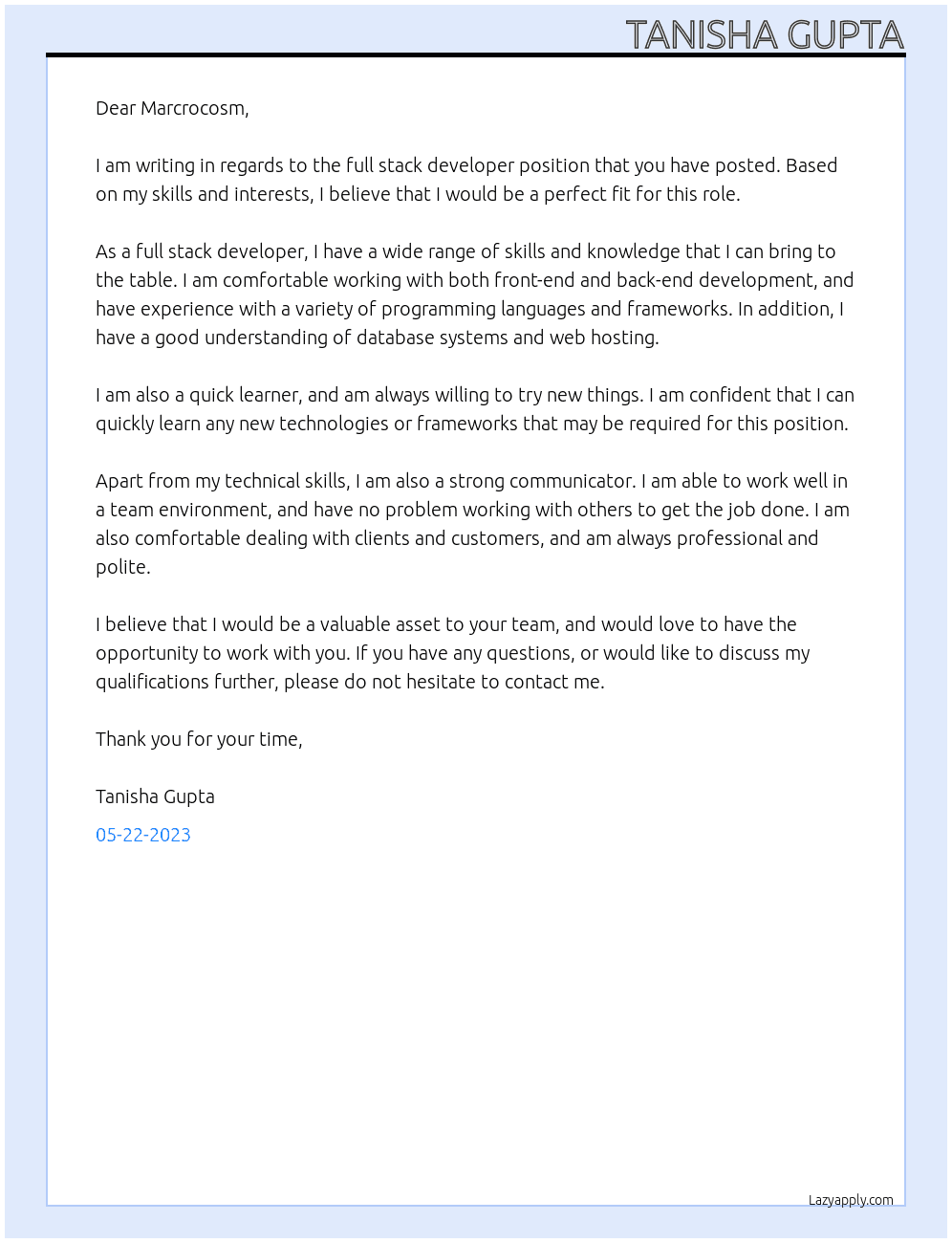 TANISHA GUPTA

Dear Marcrocosm,

I am writing in regards to the full stack developer position that you have posted. Based on my skills and interests, I believe that I would be a perfect fit for this role.

As a full stack developer, I have a wide range of skills and knowledge that I can bring to the table. I am comfortable working with both front-end and back-end development, and have experience with a variety of programming languages and frameworks. In addition, I have a good understanding of database systems and web hosting.

I am also a quick learner, and am always willing to try new things. I am confident that I can quickly learn any new technologies or frameworks that may be required for this position.

Apart from my technical skills, I am also a strong communicator. I am able to work well in a team environment, and have no problem working with others to get the job done. I am also comfortable dealing with clients and customers, and am always professional and polite.

I believe that I would be a valuable asset to your team, and would love to have the opportunity to work with you. If you have any questions, or would like to discuss my qualifications further, please do not hesitate to contact me.

Thank you for your time,

Tanisha Gupta

05-22-2023

Lazyapply.com